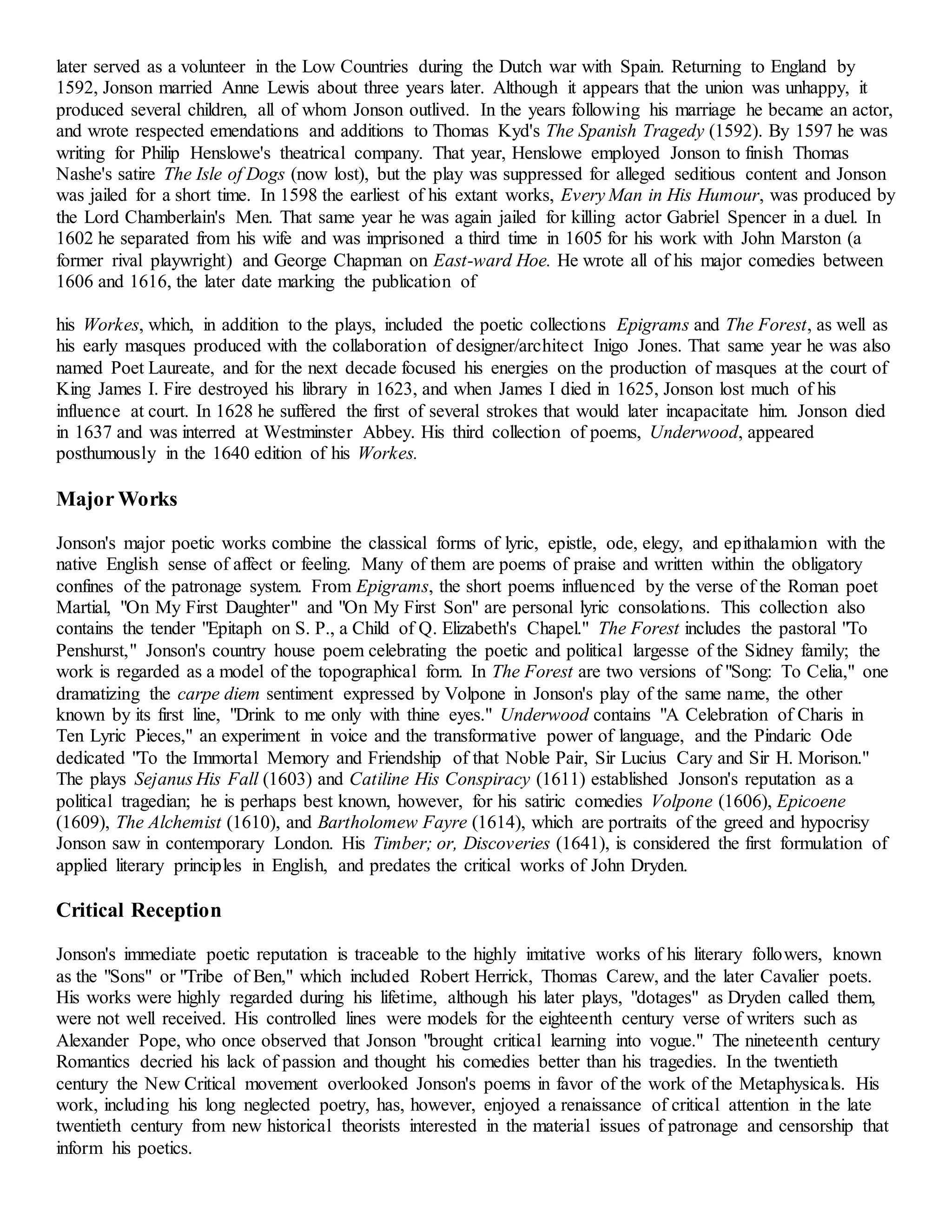 later served as a volunteer in the Low Countries during the Dutch war with Spain. Returning to England by 1592, Jonson married Anne Lewis about three years later. Although it appears that the union was unhappy, it produced several children, all of whom Jonson outlived. In the years following his marriage he became an actor, and wrote respected emendations and additions to Thomas Kyd's The Spanish Tragedy (1592). By 1597 he was writing for Philip Henslowe's theatrical company. That year, Henslowe employed Jonson to finish Thomas Nashe's satire The Isle of Dogs (now lost), but the play was suppressed for alleged seditious content and Jonson was jailed for a short time. In 1598 the earliest of his extant works, Every Man in His Humour, was produced by the Lord Chamberlain's Men. That same year he was again jailed for killing actor Gabriel Spencer in a duel. In 1602 he separated from his wife and was imprisoned a third time in 1605 for his work with John Marston (a former rival playwright) and George Chapman on East-ward Hoe. He wrote all of his major comedies between 1606 and 1616, the later date marking the publication of

his Workes, which, in addition to the plays, included the poetic collections Epigrams and The Forest, as well as his early masques produced with the collaboration of designer/architect Inigo Jones. That same year he was also named Poet Laureate, and for the next decade focused his energies on the production of masques at the court of King James I. Fire destroyed his library in 1623, and when James I died in 1625, Jonson lost much of his influence at court. In 1628 he suffered the first of several strokes that would later incapacitate him. Jonson died in 1637 and was interred at Westminster Abbey. His third collection of poems, Underwood, appeared posthumously in the 1640 edition of his Workes.

Major Works

Jonson's major poetic works combine the classical forms of lyric, epistle, ode, elegy, and epithalamion with the native English sense of affect or feeling. Many of them are poems of praise and written within the obligatory confines of the patronage system. From Epigrams, the short poems influenced by the verse of the Roman poet Martial, "On My First Daughter" and "On My First Son" are personal lyric consolations. This collection also contains the tender "Epitaph on S. P., a Child of Q. Elizabeth's Chapel." The Forest includes the pastoral "To Penshurst," Jonson's country house poem celebrating the poetic and political largesse of the Sidney family; the work is regarded as a model of the topographical form. In The Forest are two versions of "Song: To Celia," one dramatizing the carpe diem sentiment expressed by Volpone in Jonson's play of the same name, the other known by its first line, "Drink to me only with thine eyes." Underwood contains "A Celebration of Charis in Ten Lyric Pieces," an experiment in voice and the transformative power of language, and the Pindaric Ode dedicated "To the Immortal Memory and Friendship of that Noble Pair, Sir Lucius Cary and Sir H. Morison." The plays Sejanus His Fall (1603) and Catiline His Conspiracy (1611) established Jonson's reputation as a political tragedian; he is perhaps best known, however, for his satiric comedies Volpone (1606), Epicoene (1609), The Alchemist (1610), and Bartholomew Fayre (1614), which are portraits of the greed and hypocrisy Jonson saw in contemporary London. His Timber; or, Discoveries (1641), is considered the first formulation of applied literary principles in English, and predates the critical works of John Dryden.

Critical Reception

Jonson's immediate poetic reputation is traceable to the highly imitative works of his literary followers, known as the "Sons" or "Tribe of Ben," which included Robert Herrick, Thomas Carew, and the later Cavalier poets. His works were highly regarded during his lifetime, although his later plays, "dotages" as Dryden called them, were not well received. His controlled lines were models for the eighteenth century verse of writers such as Alexander Pope, who once observed that Jonson "brought critical learning into vogue." The nineteenth century Romantics decried his lack of passion and thought his comedies better than his tragedies. In the twentieth century the New Critical movement overlooked Jonson's poems in favor of the work of the Metaphysicals. His work, including his long neglected poetry, has, however, enjoyed a renaissance of critical attention in the late twentieth century from new historical theorists interested in the material issues of patronage and censorship that inform his poetics.